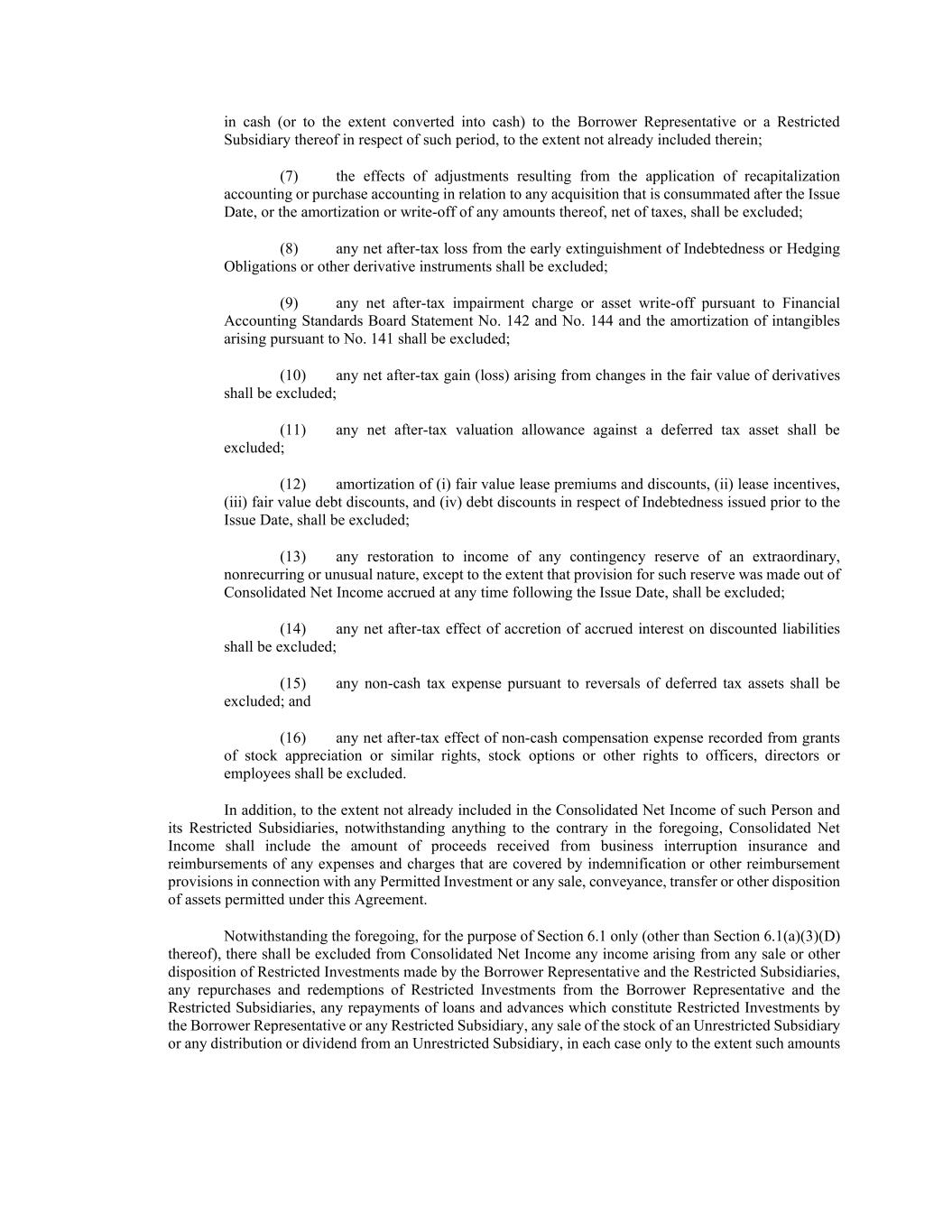 in cash (or to the extent converted into cash) to the Borrower Representative or a Restricted Subsidiary thereof in respect of such period, to the extent not already included therein;

(7) the effects of adjustments resulting from the application of recapitalization accounting or purchase accounting in relation to any acquisition that is consummated after the Issue Date, or the amortization or write-off of any amounts thereof, net of taxes, shall be excluded;

(8) any net after-tax loss from the early extinguishment of Indebtedness or Hedging Obligations or other derivative instruments shall be excluded;

(9) any net after-tax impairment charge or asset write-off pursuant to Financial Accounting Standards Board Statement No. 142 and No. 144 and the amortization of intangibles arising pursuant to No. 141 shall be excluded;

(10) any net after-tax gain (loss) arising from changes in the fair value of derivatives shall be excluded;

(11) any net after-tax valuation allowance against a deferred tax asset shall be excluded;

(12) amortization of (i) fair value lease premiums and discounts, (ii) lease incentives, (iii) fair value debt discounts, and (iv) debt discounts in respect of Indebtedness issued prior to the Issue Date, shall be excluded;

(13) any restoration to income of any contingency reserve of an extraordinary, nonrecurring or unusual nature, except to the extent that provision for such reserve was made out of Consolidated Net Income accrued at any time following the Issue Date, shall be excluded;

(14) any net after-tax effect of accretion of accrued interest on discounted liabilities shall be excluded;

(15) any non-cash tax expense pursuant to reversals of deferred tax assets shall be excluded; and

(16) any net after-tax effect of non-cash compensation expense recorded from grants of stock appreciation or similar rights, stock options or other rights to officers, directors or employees shall be excluded.

In addition, to the extent not already included in the Consolidated Net Income of such Person and its Restricted Subsidiaries, notwithstanding anything to the contrary in the foregoing, Consolidated Net Income shall include the amount of proceeds received from business interruption insurance and reimbursements of any expenses and charges that are covered by indemnification or other reimbursement provisions in connection with any Permitted Investment or any sale, conveyance, transfer or other disposition of assets permitted under this Agreement.

Notwithstanding the foregoing, for the purpose of Section 6.1 only (other than Section 6.1(a)(3)(D) thereof), there shall be excluded from Consolidated Net Income any income arising from any sale or other disposition of Restricted Investments made by the Borrower Representative and the Restricted Subsidiaries, any repurchases and redemptions of Restricted Investments from the Borrower Representative and the Restricted Subsidiaries, any repayments of loans and advances which constitute Restricted Investments by the Borrower Representative or any Restricted Subsidiary, any sale of the stock of an Unrestricted Subsidiary or any distribution or dividend from an Unrestricted Subsidiary, in each case only to the extent such amounts